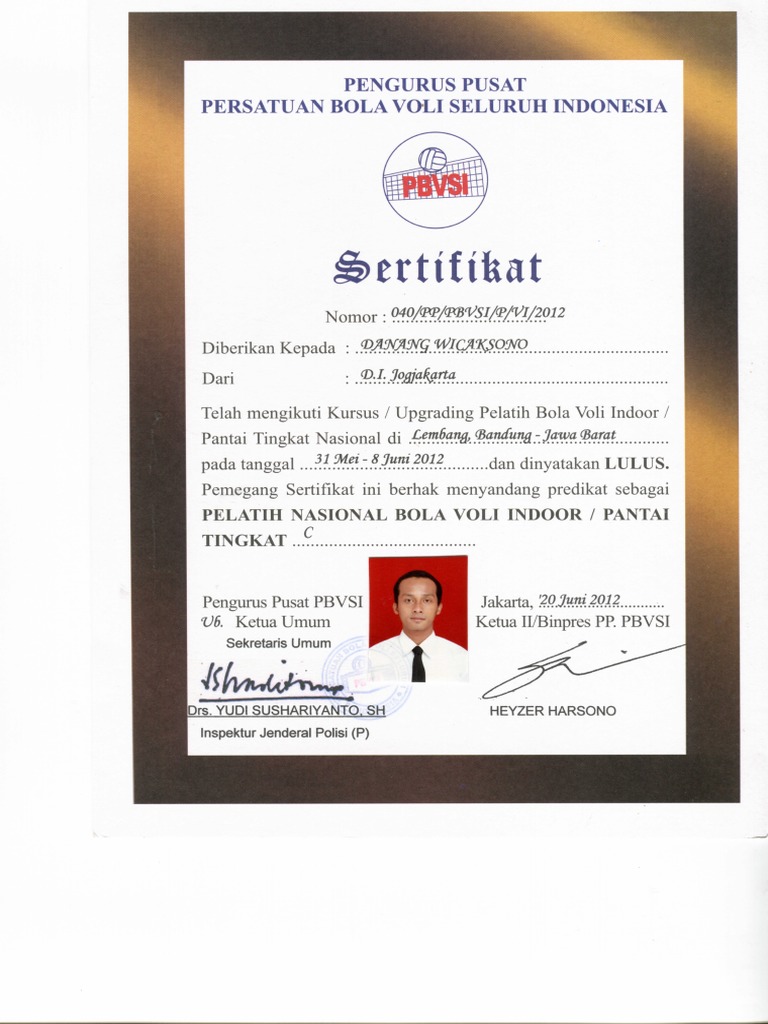 PENGURUS PUSAT
PERSATUAN BOLA VOLI SELURUH INDONESIA

PBVSI

Sertifikat

Nomor : 040/PP/PBVSI/P/VI/2012

Diberikan Kepada : DANANG WICAKSONO

Dari : D.I. Jogjakarta

Telah mengikuti Kursus / Upgrading Pelatih Bola Voli Indoor / Pantai Tingkat Nasional di Lembang, Bandung - Jawa Barat pada tanggal 31 Mei - 8 Juni 2012 dan dinyatakan LULUS. Pemegang Sertifikat ini berhak menyandang predikat sebagai PELATIH NASIONAL BOLA VOLI INDOOR / PANTAI TINGKAT C

Pengurus Pusat PBVSI
Ub. Ketua Umum
Sekretaris Umum

Drs. YUDI SUSHARIYANTO, SH
Inspektur Jenderal Polisi (P)

Jakarta, 20 Juni 2012
Ketua II/Binpres PP. PBVSI

HEYZER HARSONO